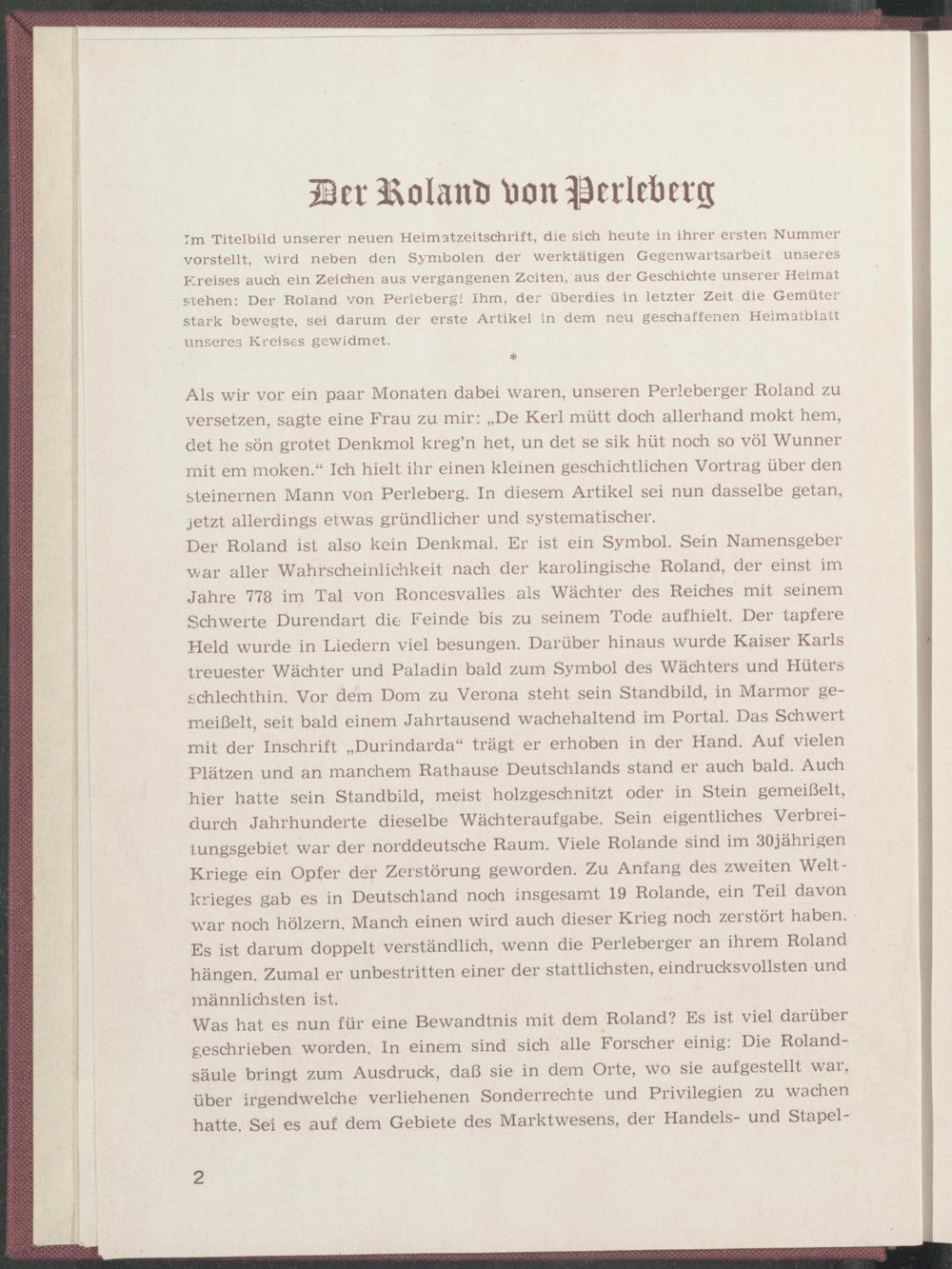 Der Roland von Perleberg

Im Titelbild unserer neuen Heimatzeitschrift, die sich heute in ihrer ersten Nummer vorstellt, wird neben den Symbolen der werktätigen Gegenwartsarbeit unseres Kreises auch ein Zeichen aus vergangenen Zeiten, aus der Geschichte unserer Heimat stehen: Der Roland von Perleberg! Ihm, der überdies in letzter Zeit die Gemüter stark bewegte, sei darum der erste Artikel in dem neu geschaffenen Heimatblatt unseres Kreises gewidmet.

*

Als wir vor ein paar Monaten dabei waren, unseren Perleberger Roland zu versetzen, sagte eine Frau zu mir: „De Kerl mütt doch allerhand mokt hem, det he sön grotet Denkmol kreg'n het, un det se sik hüt noch so völ Wunner mit em moken.“ Ich hielt ihr einen kleinen geschichtlichen Vortrag über den steinernen Mann von Perleberg. In diesem Artikel sei nun dasselbe getan, jetzt allerdings etwas gründlicher und systematischer.
Der Roland ist also kein Denkmal. Er ist ein Symbol. Sein Namensgeber war aller Wahrscheinlichkeit nach der karolingische Roland, der einst im Jahre 778 im Tal von Roncesvalles als Wächter des Reiches mit seinem Schwerte Durendart die Feinde bis zu seinem Tode aufhielt. Der tapfere Held wurde in Liedern viel besungen. Darüber hinaus wurde Kaiser Karls treuester Wächter und Paladin bald zum Symbol des Wächters und Hüters schlechthin. Vor dem Dom zu Verona steht sein Standbild, in Marmor gemeißelt, seit bald einem Jahrtausend wachehaltend im Portal. Das Schwert mit der Inschrift „Durindarda“ trägt er erhoben in der Hand. Auf vielen Plätzen und an manchem Rathause Deutschlands stand er auch bald. Auch hier hatte sein Standbild, meist holzgeschnitzt oder in Stein gemeißelt, durch Jahrhunderte dieselbe Wächteraufgabe. Sein eigentliches Verbreitungsgebiet war der norddeutsche Raum. Viele Rolande sind im 30jährigen Kriege ein Opfer der Zerstörung geworden. Zu Anfang des zweiten Weltkrieges gab es in Deutschland noch insgesamt 19 Rolande, ein Teil davon war noch hölzern. Manch einen wird auch dieser Krieg noch zerstört haben. Es ist darum doppelt verständlich, wenn die Perleberger an ihrem Roland hängen. Zumal er unbestritten einer der stattlichsten, eindrucksvollsten und männlichsten ist.
Was hat es nun für eine Bewandtnis mit dem Roland? Es ist viel darüber geschrieben worden. In einem sind sich alle Forscher einig: Die Rolandsäule bringt zum Ausdruck, daß sie in dem Orte, wo sie aufgestellt war, über irgendwelche verliehenen Sonderrechte und Privilegien zu wachen hatte. Sei es auf dem Gebiete des Marktwesens, der Handels- und Stapel-

2